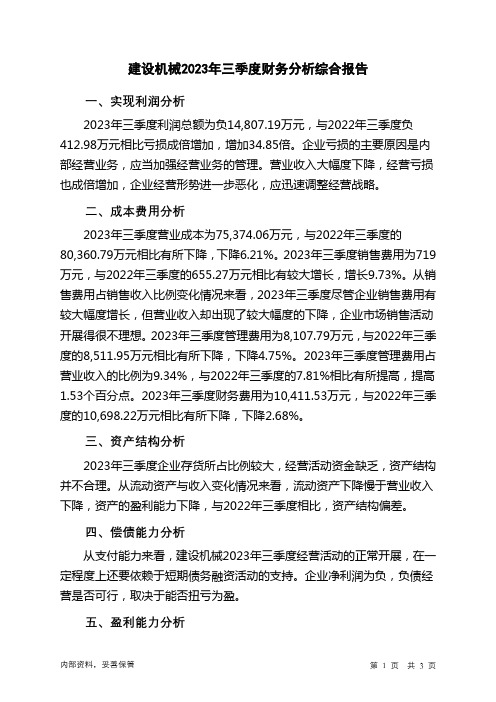 建设机械2023年三季度财务分析综合报告

一、实现利润分析

2023年三季度利润总额为负14,807.19万元，与2022年三季度负412.98万元相比亏损成倍增加，增加34.85倍。企业亏损的主要原因是内部经营业务，应当加强经营业务的管理。营业收入大幅度下降，经营亏损也成倍增加，企业经营形势进一步恶化，应迅速调整经营战略。

二、成本费用分析

2023年三季度营业成本为75,374.06万元，与2022年三季度的80,360.79万元相比有所下降，下降6.21%。2023年三季度销售费用为719万元，与2022年三季度的655.27万元相比有较大增长，增长9.73%。从销售费用占销售收入比例变化情况来看，2023年三季度尽管企业销售费用有较大幅度增长，但营业收入却出现了较大幅度的下降，企业市场销售活动开展得很不理想。2023年三季度管理费用为8,107.79万元，与2022年三季度的8,511.95万元相比有所下降，下降4.75%。2023年三季度管理费用占营业收入的比例为9.34%，与2022年三季度的7.81%相比有所提高，提高1.53个百分点。2023年三季度财务费用为10,411.53万元，与2022年三季度的10,698.22万元相比有所下降，下降2.68%。

三、资产结构分析

2023年三季度企业存货所占比例较大，经营活动资金缺乏，资产结构并不合理。从流动资产与收入变化情况来看，流动资产下降慢于营业收入下降，资产的盈利能力下降，与2022年三季度相比，资产结构偏差。

四、偿债能力分析

从支付能力来看，建设机械2023年三季度经营活动的正常开展，在一定程度上还要依赖于短期债务融资活动的支持。企业净利润为负，负债经营是否可行，取决于能否扭亏为盈。

五、盈利能力分析

内部资料，妥善保管

第 1 页 共 3 页